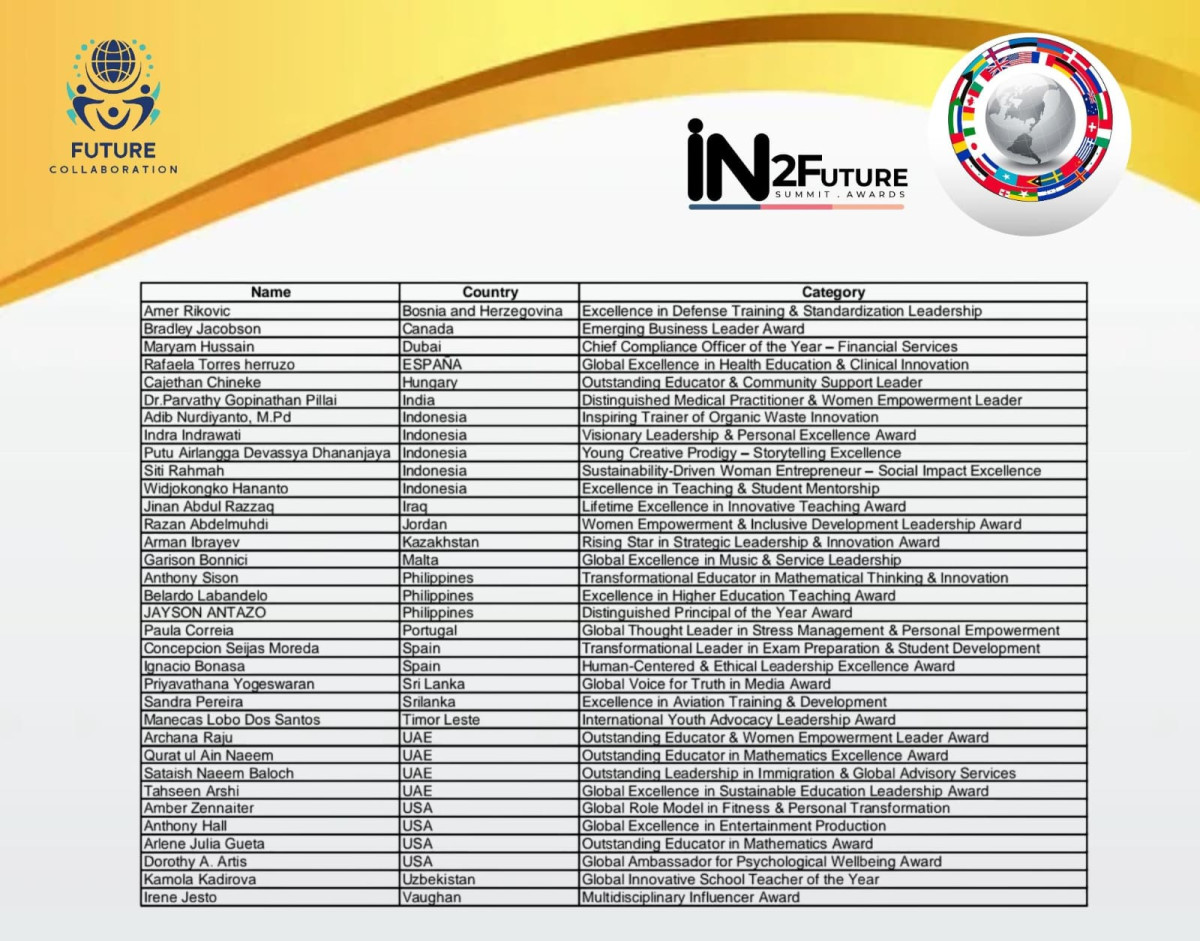 FUTURE
COLLABORATION

IN2FUTURE
SUMMIT . AWARDS

| Name | Country | Category |
|---|---|---|
| Amer Rikovic | Bosnia and Herzegovina | Excellence in Defense Training & Standardization Leadership |
| Bradley Jacobson | Canada | Emerging Business Leader Award |
| Maryam Hussain | Dubai | Chief Compliance Officer of the Year – Financial Services |
| Rafaela Torres herruzo | ESPAÑA | Global Excellence in Health Education & Clinical Innovation |
| Cajethan Chineke | Hungary | Outstanding Educator & Community Support Leader |
| Dr.Parvathy Gopinathan Pillai | India | Distinguished Medical Practitioner & Women Empowerment Leader |
| Adib Nurdiyanto, M.Pd | Indonesia | Inspiring Trainer of Organic Waste Innovation |
| Indra Indrawati | Indonesia | Visionary Leadership & Personal Excellence Award |
| Putu Airlangga Devassya Dhananjaya | Indonesia | Young Creative Prodigy – Storytelling Excellence |
| Siti Rahmah | Indonesia | Sustainability-Driven Woman Entrepreneur – Social Impact Excellence |
| Widjokongko Hananto | Indonesia | Excellence in Teaching & Student Mentorship |
| Jinan Abdul Razzaq | Iraq | Lifetime Excellence in Innovative Teaching Award |
| Razan Abdelmuhdi | Jordan | Women Empowerment & Inclusive Development Leadership Award |
| Arman Ibrayev | Kazakhstan | Rising Star in Strategic Leadership & Innovation Award |
| Garison Bonnici | Malta | Global Excellence in Music & Service Leadership |
| Anthony Sison | Philippines | Transformational Educator in Mathematical Thinking & Innovation |
| Belardo Labandelo | Philippines | Excellence in Higher Education Teaching Award |
| JAYSON ANTAZO | Philippines | Distinguished Principal of the Year Award |
| Paula Correia | Portugal | Global Thought Leader in Stress Management & Personal Empowerment |
| Concepcion Seijas Moreda | Spain | Transformational Leader in Exam Preparation & Student Development |
| Ignacio Bonasa | Spain | Human-Centered & Ethical Leadership Excellence Award |
| Priyavathana Yogeswaran | Sri Lanka | Global Voice for Truth in Media Award |
| Sandra Pereira | Srilanka | Excellence in Aviation Training & Development |
| Manecas Lobo Dos Santos | Timor Leste | International Youth Advocacy Leadership Award |
| Archana Raju | UAE | Outstanding Educator & Women Empowerment Leader Award |
| Qurat ul Ain Naeem | UAE | Outstanding Educator in Mathematics Excellence Award |
| Sataish Naeem Baloch | UAE | Outstanding Leadership in Immigration & Global Advisory Services |
| Tahseen Arshi | UAE | Global Excellence in Sustainable Education Leadership Award |
| Amber Zennaiter | USA | Global Role Model in Fitness & Personal Transformation |
| Anthony Hall | USA | Global Excellence in Entertainment Production |
| Arlene Julia Gueta | USA | Outstanding Educator in Mathematics Award |
| Dorothy A. Artis | USA | Global Ambassador for Psychological Wellbeing Award |
| Kamola Kadirova | Uzbekistan | Global Innovative School Teacher of the Year |
| Irene Jesto | Vaughan | Multidisciplinary Influencer Award |